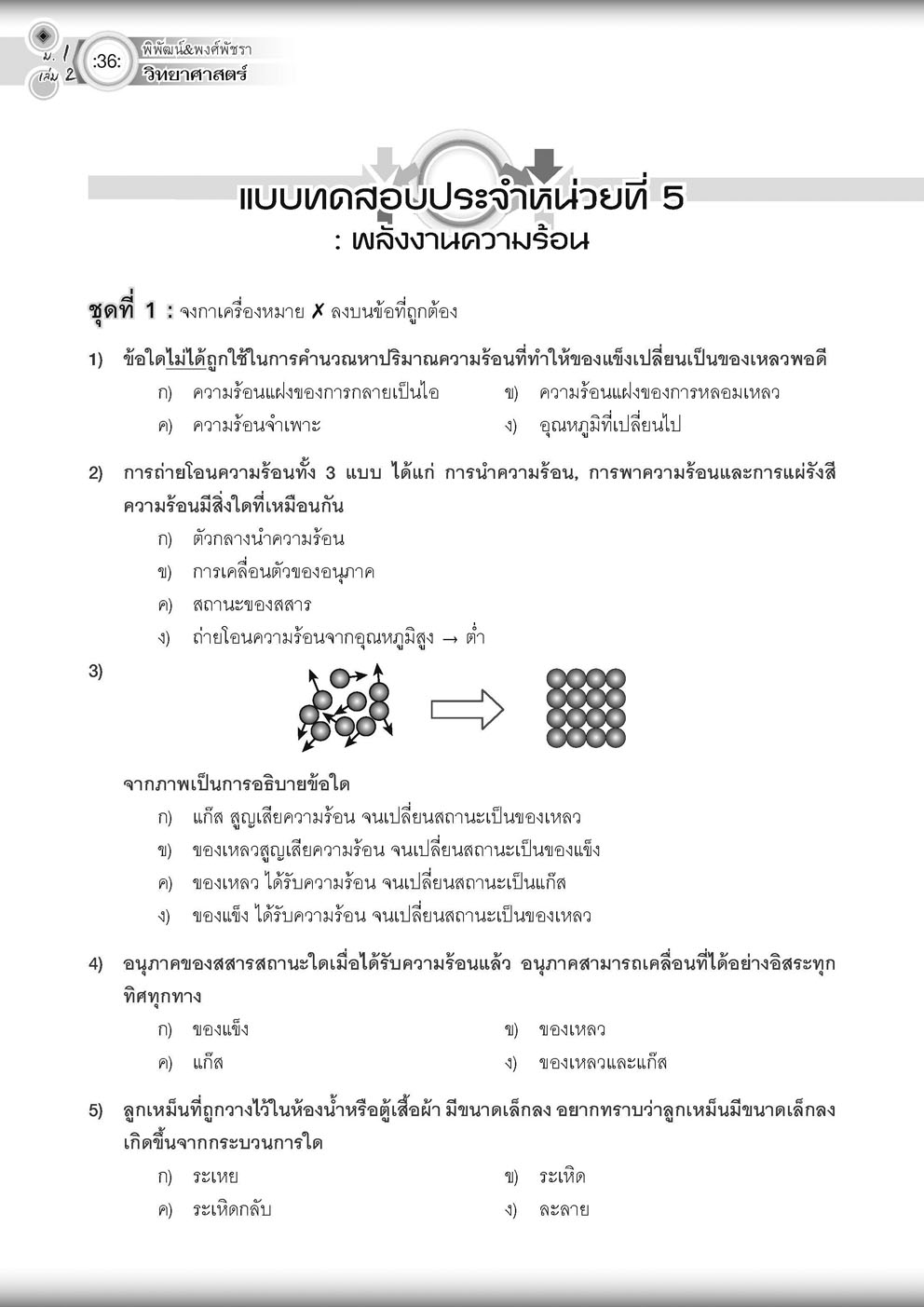 ม. 1 เล่ม 2 :36: พิพัฒน์&พงศ์พัชรา วิทยาศาสตร์

แบบทดสอบประจำหน่วยที่ 5
: พลังงานความร้อน

ชุดที่ 1 : จงกาเครื่องหมาย ✗ ลงบนข้อที่ถูกต้อง

1) ข้อใดไม่ได้ถูกใช้ในการคำนวณหาปริมาณความร้อนที่ทำให้ของแข็งเปลี่ยนเป็นของเหลวพอดี
ก) ความร้อนแฝงของการกลายเป็นไอ
ข) ความร้อนแฝงของการหลอมเหลว
ค) ความร้อนจำเพาะ
ง) อุณหภูมิที่เปลี่ยนไป

2) การถ่ายโอนความร้อนทั้ง 3 แบบ ได้แก่ การนำความร้อน, การพาความร้อนและการแผ่รังสีความร้อนมีสิ่งใดที่เหมือนกัน
ก) ตัวกลางนำความร้อน
ข) การเคลื่อนตัวของอนุภาค
ค) สถานะของสสาร
ง) ถ่ายโอนความร้อนจากอุณหภูมิสูง → ต่ำ

3)

จากภาพเป็นการอธิบายข้อใด
ก) แก๊ส สูญเสียความร้อน จนเปลี่ยนสถานะเป็นของเหลว
ข) ของเหลวสูญเสียความร้อน จนเปลี่ยนสถานะเป็นของแข็ง
ค) ของเหลว ได้รับความร้อน จนเปลี่ยนสถานะเป็นแก๊ส
ง) ของแข็ง ได้รับความร้อน จนเปลี่ยนสถานะเป็นของเหลว

4) อนุภาคของสสารสถานะใดเมื่อได้รับความร้อนแล้ว อนุภาคสามารถเคลื่อนที่ได้อย่างอิสระทุกทิศทุกทาง
ก) ของแข็ง
ข) ของเหลว
ค) แก๊ส
ง) ของเหลวและแก๊ส

5) ลูกเหม็นที่ถูกวางไว้ในห้องน้ำหรือตู้เสื้อผ้า มีขนาดเล็กลง อยากทราบว่าลูกเหม็นมีขนาดเล็กลงเกิดขึ้นจากกระบวนการใด
ก) ระเหย
ข) ระเหิด
ค) ระเหิดกลับ
ง) ละลาย